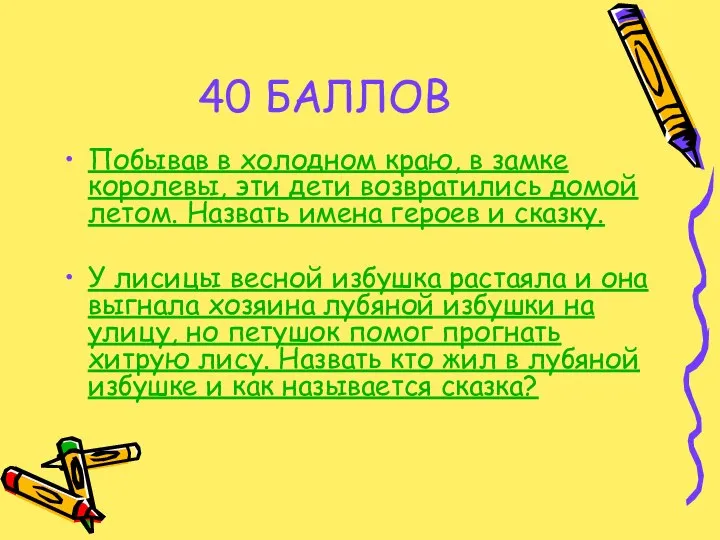 40 БАЛЛОВ

• Побывав в холодном краю, в замке королевы, эти дети возвратились домой летом. Назвать имена героев и сказку.

• У лисицы весной избушка растаяла и она выгнала хозяина лубяной избушки на улицу, но петушок помог прогнать хитрую лису. Назвать кто жил в лубяной избушке и как называется сказка?